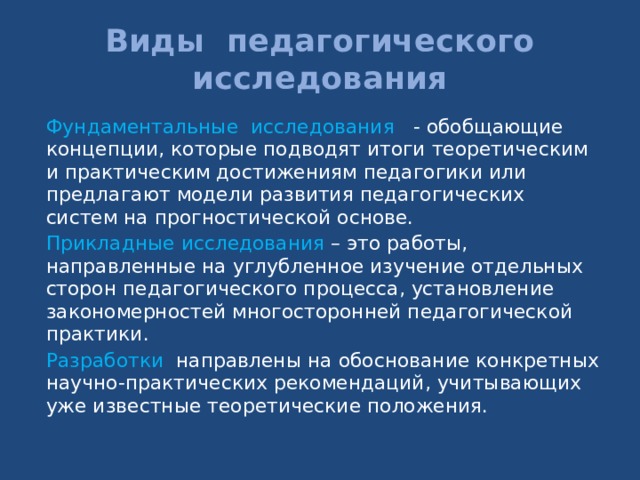 Виды педагогического исследования

Фундаментальные исследования - обобщающие концепции, которые подводят итоги теоретическим и практическим достижениям педагогики или предлагают модели развития педагогических систем на прогностической основе.

Прикладные исследования – это работы, направленные на углубленное изучение отдельных сторон педагогического процесса, установление закономерностей многосторонней педагогической практики.

Разработки направлены на обоснование конкретных научно-практических рекомендаций, учитывающих уже известные теоретические положения.